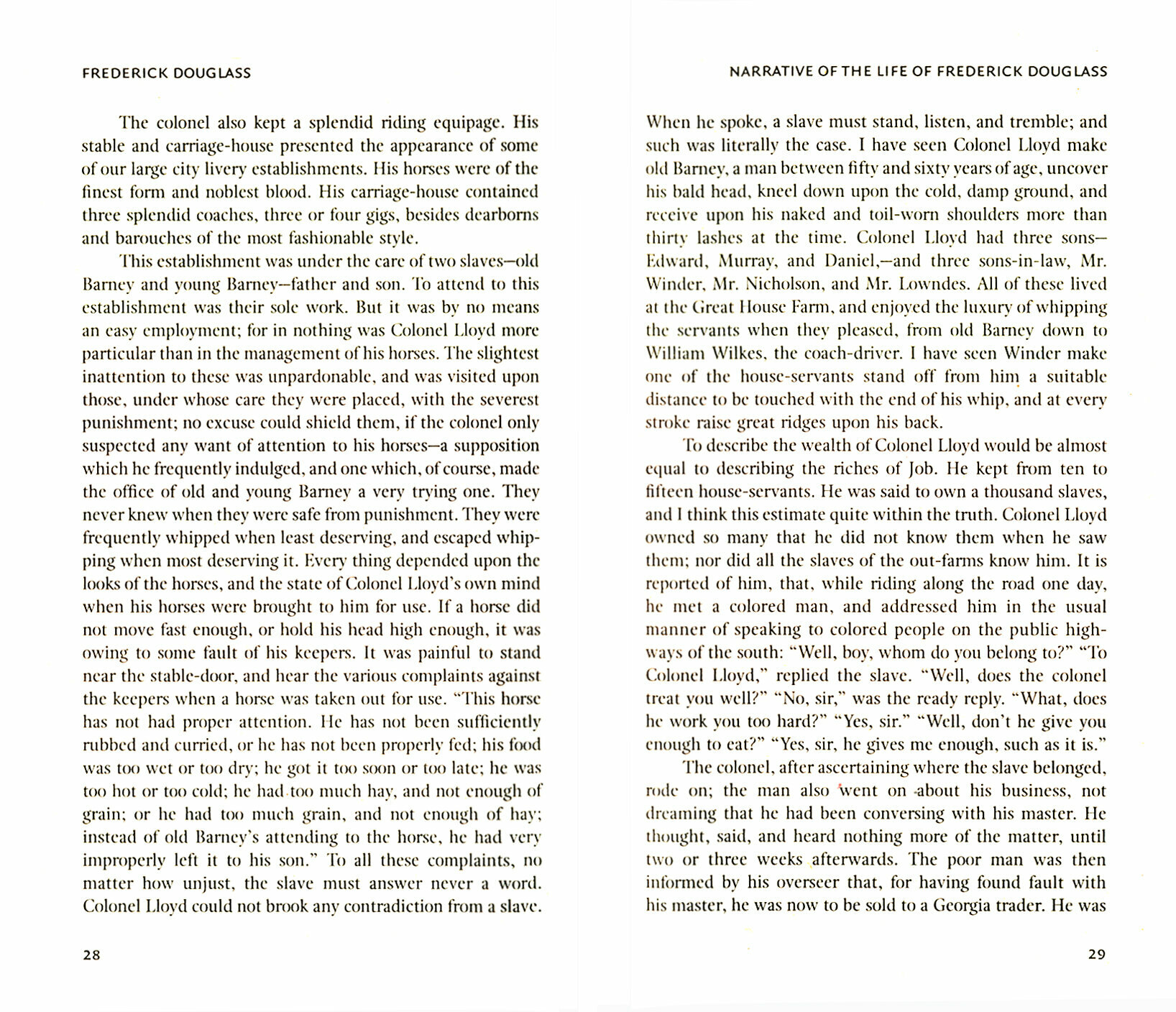 FREDERICK DOUGLASS

The colonel also kept a splendid riding equipage. His stable and carriage-house presented the appearance of some of our large city livery establishments. His horses were of the finest form and noblest blood. His carriage-house contained three splendid coaches, three or four gigs, besides dearborns and barouches of the most fashionable style.

This establishment was under the care of two slaves—old Barney and young Barney—father and son. To attend to this establishment was their sole work. But it was by no means an easy employment; for in nothing was Colonel Lloyd more particular than in the management of his horses. The slightest inattention to these was unpardonable, and was visited upon those, under whose care they were placed, with the severest punishment; no excuse could shield them, if the colonel only suspected any want of attention to his horses—a supposition which he frequently indulged, and one which, of course, made the office of old and young Barney a very trying one. They never knew when they were safe from punishment. They were frequently whipped when least deserving, and escaped whipping when most deserving it. Every thing depended upon the looks of the horses, and the state of Colonel Lloyd's own mind when his horses were brought to him for use. If a horse did not move fast enough, or hold his head high enough, it was owing to some fault of his keepers. It was painful to stand near the stable-door, and hear the various complaints against the keepers when a horse was taken out for use. "This horse has not had proper attention. He has not been sufficiently rubbed and curried, or he has not been properly fed; his food was too wet or too dry; he got it too soon or too late; he was too hot or too cold; he had too much hay, and not enough of grain; or he had too much grain, and not enough of hay; instead of old Barney's attending to the horse, he had very improperly left it to his son." To all these complaints, no matter how unjust, the slave must answer never a word. Colonel Lloyd could not brook any contradiction from a slave.

28

NARRATIVE OF THE LIFE OF FREDERICK DOUGLASS

When he spoke, a slave must stand, listen, and tremble; and such was literally the case. I have seen Colonel Lloyd make old Barney, a man between fifty and sixty years of age, uncover his bald head, kneel down upon the cold, damp ground, and receive upon his naked and toil-worn shoulders more than thirty lashes at the time. Colonel Lloyd had three sons—Edward, Murray, and Daniel,—and three sons-in-law, Mr. Winder, Mr. Nicholson, and Mr. Lowndes. All of these lived at the Great House Farm, and enjoyed the luxury of whipping the servants when they pleased, from old Barney down to William Wilkes, the coach-driver. I have seen Winder make one of the house-servants stand off from him a suitable distance to be touched with the end of his whip, and at every stroke raise great ridges upon his back.

To describe the wealth of Colonel Lloyd would be almost equal to describing the riches of Job. He kept from ten to fifteen house-servants. He was said to own a thousand slaves, and I think this estimate quite within the truth. Colonel Lloyd owned so many that he did not know them when he saw them; nor did all the slaves of the out-farms know him. It is reported of him, that, while riding along the road one day, he met a colored man, and addressed him in the usual manner of speaking to colored people on the public highways of the south: "Well, boy, whom do you belong to?" "To Colonel Lloyd," replied the slave. "Well, does the colonel treat you well?" "No, sir," was the ready reply. "What, does he work you too hard?" "Yes, sir." "Well, don't he give you enough to eat?" "Yes, sir, he gives me enough, such as it is."

The colonel, after ascertaining where the slave belonged, rode on; the man also went on about his business, not dreaming that he had been conversing with his master. He thought, said, and heard nothing more of the matter, until two or three weeks afterwards. The poor man was then informed by his overseer that, for having found fault with his master, he was now to be sold to a Georgia trader. He was

29